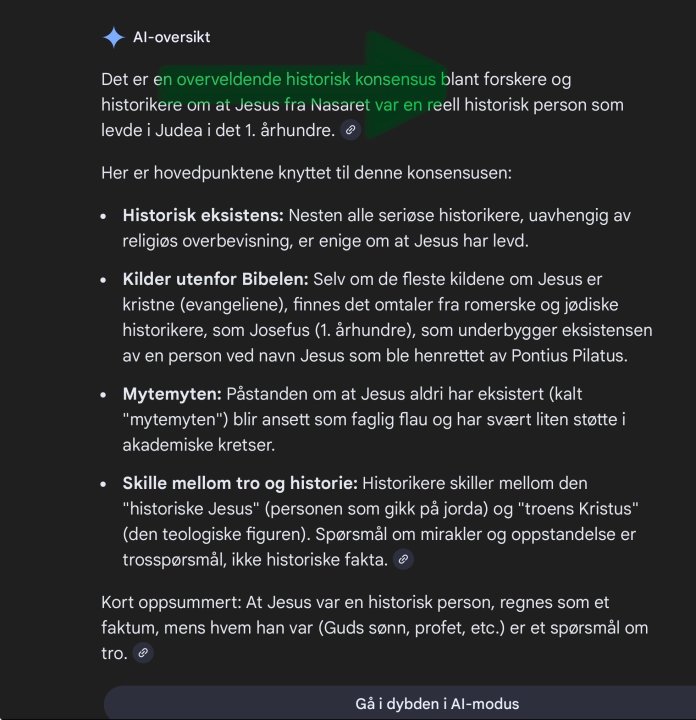 AI-oversikt

Det er en overveldende historisk konsensus blant forskere og historikere om at Jesus fra Nasaret var en reell historisk person som levde i Judea i det 1. århundre.

Her er hovedpunktene knyttet til denne konsensusen:

• **Historisk eksistens:** Nesten alle seriøse historikere, uavhengig av religiøs overbevisning, er enige om at Jesus har levd.

• **Kilder utenfor Bibelen:** Selv om de fleste kildene om Jesus er kristne (evangeliene), finnes det omtaler fra romerske og jødiske historikere, som Josefus (1. århundre), som underbygger eksistensen av en person ved navn Jesus som ble henrettet av Pontius Pilatus.

• **Mytemyten:** Påstanden om at Jesus aldri har eksistert (kalt "mytemyten") blir ansett som faglig flau og har svært liten støtte i akademiske kretser.

• **Skille mellom tro og historie:** Historikere skiller mellom den "historiske Jesus" (personen som gikk på jorda) og "troens Kristus" (den teologiske figuren). Spørsmål om mirakler og oppstandelse er trosspørsmål, ikke historiske fakta.

Kort oppsummert: At Jesus var en historisk person, regnes som et faktum, mens hvem han var (Guds sønn, profet, etc.) er et spørsmål om tro.

Gå i dybden i AI-modus